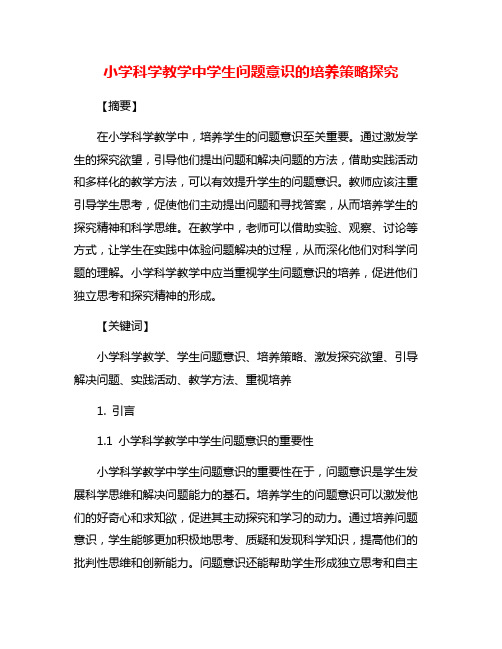 小学科学教学中学生问题意识的培养策略探究

【摘要】

在小学科学教学中，培养学生的问题意识至关重要。通过激发学生的探究欲望，引导他们提出问题和解决问题的方法，借助实践活动和多样化的教学方法，可以有效提升学生的问题意识。教师应该注重引导学生思考，促使他们主动提出问题和寻找答案，从而培养学生的探究精神和科学思维。在教学中，老师可以借助实验、观察、讨论等方式，让学生在实践中体验问题解决的过程，从而深化他们对科学问题的理解。小学科学教学中应当重视学生问题意识的培养，促进他们独立思考和探究精神的形成。

【关键词】

小学科学教学、学生问题意识、培养策略、激发探究欲望、引导解决问题、实践活动、教学方法、重视培养

1. 引言

1.1 小学科学教学中学生问题意识的重要性

小学科学教学中学生问题意识的重要性在于，问题意识是学生发展科学思维和解决问题能力的基石。培养学生的问题意识可以激发他们的好奇心和求知欲，促进其主动探究和学习的动力。通过培养问题意识，学生能够更加积极地思考、质疑和发现科学知识，提高他们的批判性思维和创新能力。问题意识还能帮助学生形成独立思考和自主